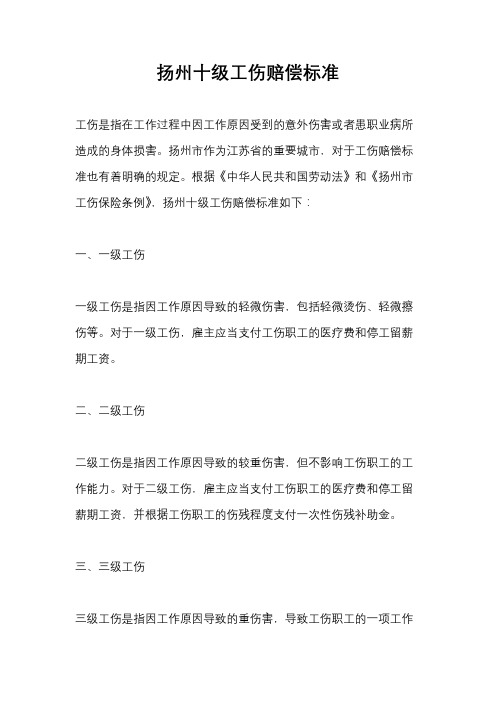 扬州十级工伤赔偿标准

工伤是指在工作过程中因工作原因受到的意外伤害或者患职业病所造成的身体损害。扬州市作为江苏省的重要城市，对于工伤赔偿标准也有着明确的规定。根据《中华人民共和国劳动法》和《扬州市工伤保险条例》，扬州十级工伤赔偿标准如下：

一、一级工伤

一级工伤是指因工作原因导致的轻微伤害，包括轻微烫伤、轻微擦伤等。对于一级工伤，雇主应当支付工伤职工的医疗费和停工留薪期工资。

二、二级工伤

二级工伤是指因工作原因导致的较重伤害，但不影响工伤职工的工作能力。对于二级工伤，雇主应当支付工伤职工的医疗费和停工留薪期工资，并根据工伤职工的伤残程度支付一次性伤残补助金。

三、三级工伤

三级工伤是指因工作原因导致的重伤害，导致工伤职工的一项工作